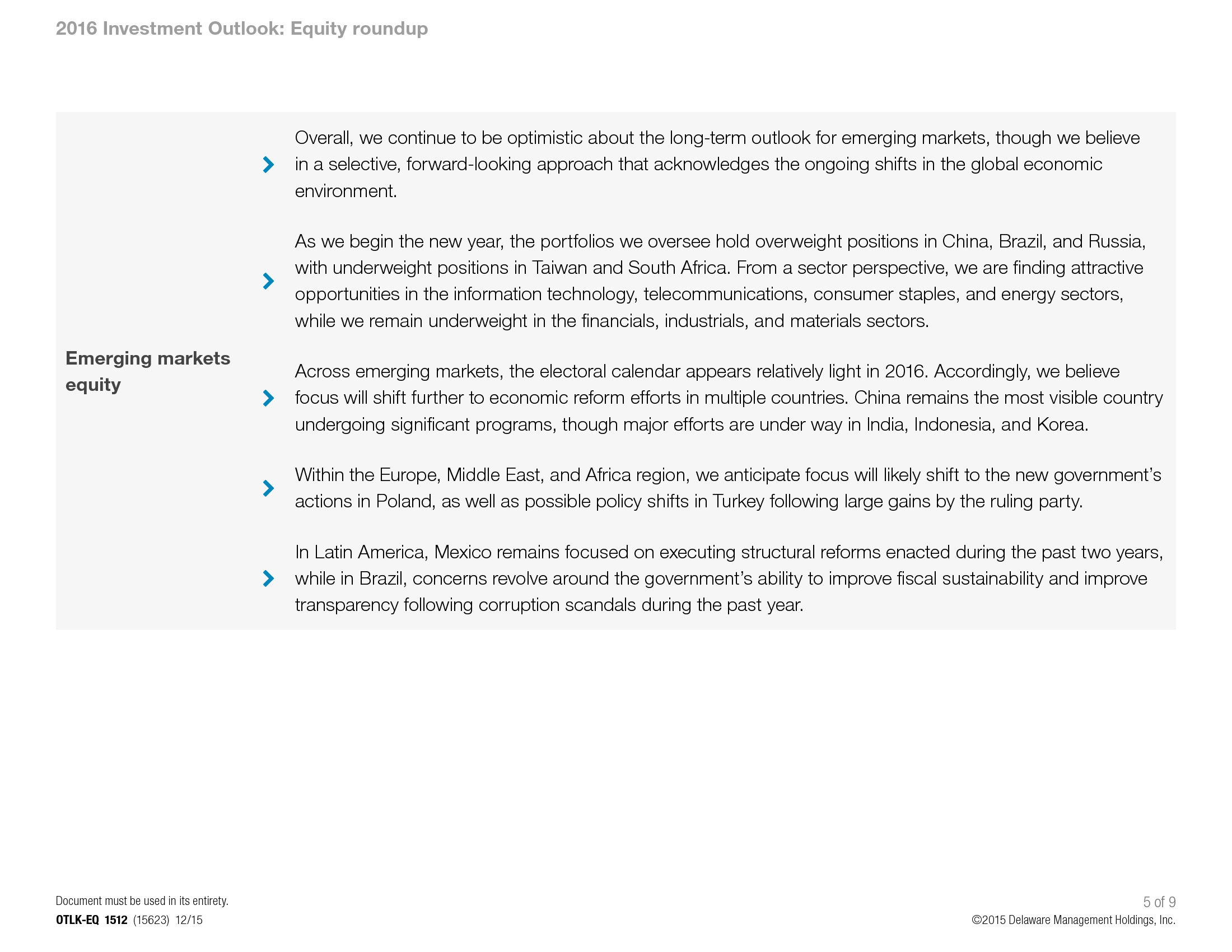 2016 Investment Outlook: Equity roundup

Emerging markets equity

Overall, we continue to be optimistic about the long-term outlook for emerging markets, though we believe in a selective, forward-looking approach that acknowledges the ongoing shifts in the global economic environment.

As we begin the new year, the portfolios we oversee hold overweight positions in China, Brazil, and Russia, with underweight positions in Taiwan and South Africa. From a sector perspective, we are finding attractive opportunities in the information technology, telecommunications, consumer staples, and energy sectors, while we remain underweight in the financials, industrials, and materials sectors.

Across emerging markets, the electoral calendar appears relatively light in 2016. Accordingly, we believe focus will shift further to economic reform efforts in multiple countries. China remains the most visible country undergoing significant programs, though major efforts are under way in India, Indonesia, and Korea.

Within the Europe, Middle East, and Africa region, we anticipate focus will likely shift to the new government's actions in Poland, as well as possible policy shifts in Turkey following large gains by the ruling party.

In Latin America, Mexico remains focused on executing structural reforms enacted during the past two years, while in Brazil, concerns revolve around the government's ability to improve fiscal sustainability and improve transparency following corruption scandals during the past year.

Document must be used in its entirety.
OTLK-EQ 1512 (15623) 12/15

5 of 9
©2015 Delaware Management Holdings, Inc.